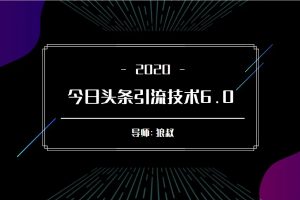 - 2020 -

今日头条引流技术6.0

导师: 狼叔